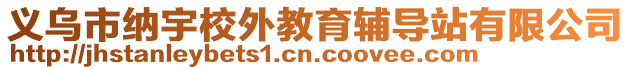 义乌市纳宇校外教育辅导站有限公司
http://jhstanleybets1.cn.coovee.com